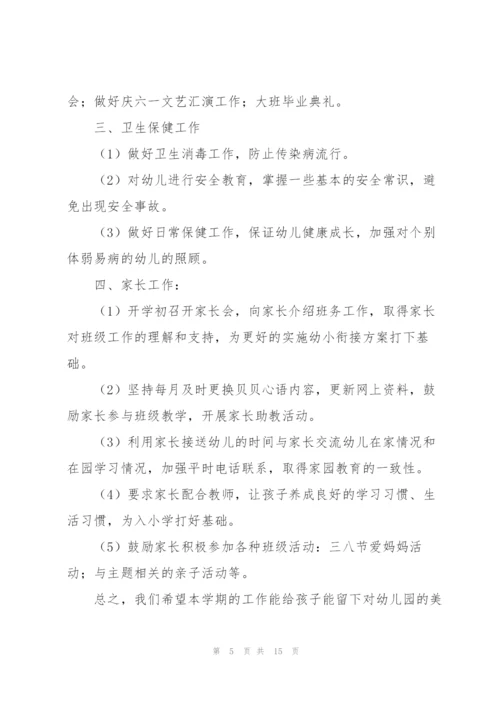 会；做好庆六一文艺汇演工作；大班毕业典礼。

三、卫生保健工作

（1）做好卫生消毒工作，防止传染病流行。

（2）对幼儿进行安全教育，掌握一些基本的安全常识，避免出现安全事故。

（3）做好日常保健工作，保证幼儿健康成长，加强对个别体弱易病的幼儿的照顾。

四、家长工作：

（1）开学初召开家长会，向家长介绍班务工作，取得家长对班级工作的理解和支持，为更好的实施幼小衔接方案打下基础。

（2）坚持每月及时更换贝贝心语内容，更新网上资料，鼓励家长参与班级教学，开展家长助教活动。

（3）利用家长接送幼儿的时间与家长交流幼儿在家情况和在园学习情况，加强平时电话联系，取得家园教育的一致性。

（4）要求家长配合教师，让孩子养成良好的学习习惯、生活习惯，为入小学打好基础。

（5）鼓励家长积极参加各种班级活动：三八节爱妈妈活动；与主题相关的亲子活动等。

总之，我们希望本学期的工作能给孩子能留下对幼儿园的美

第 5 页 共 15 页